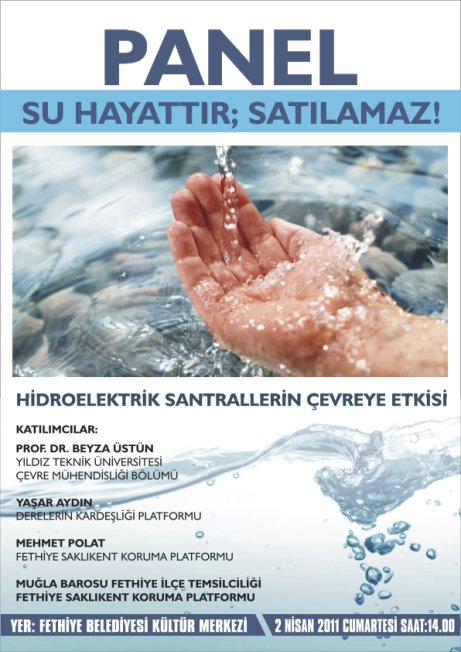 PANEL

SU HAYATTIR; SATILAMAZ!

HİDROELEKTRİK SANTRALLERİN ÇEVREYE ETKİSİ

KATILIMCILAR:

PROF. DR. BEYZA ÜSTÜN
YILDIZ TEKNİK ÜNİVERSİTESİ
ÇEVRE MÜHENDİSLİĞİ BÖLÜMÜ

YAŞAR AYDIN
DERELERİN KARDEŞLİĞİ PLATFORMU

MEHMET POLAT
FETHİYE SAKLIKENT KORUMA PLATFORMU

MUĞLA BAROSU FETHİYE İLÇE TEMSİLCİLİĞİ
FETHİYE SAKLIKENT KORUMA PLATFORMU

YER: FETHİYE BELEDİYESİ KÜLTÜR MERKEZİ

2 NİSAN 2011 CUMARTESİ SAAT:14.00